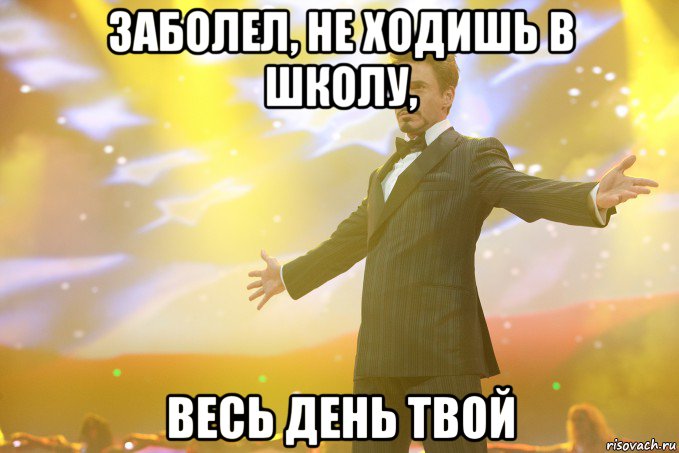 ЗАБОЛЕЛ, НЕ ХОДИШЬ В ШКОЛУ,

ВЕСЬ ДЕНЬ ТВОЙ

risovach.ru